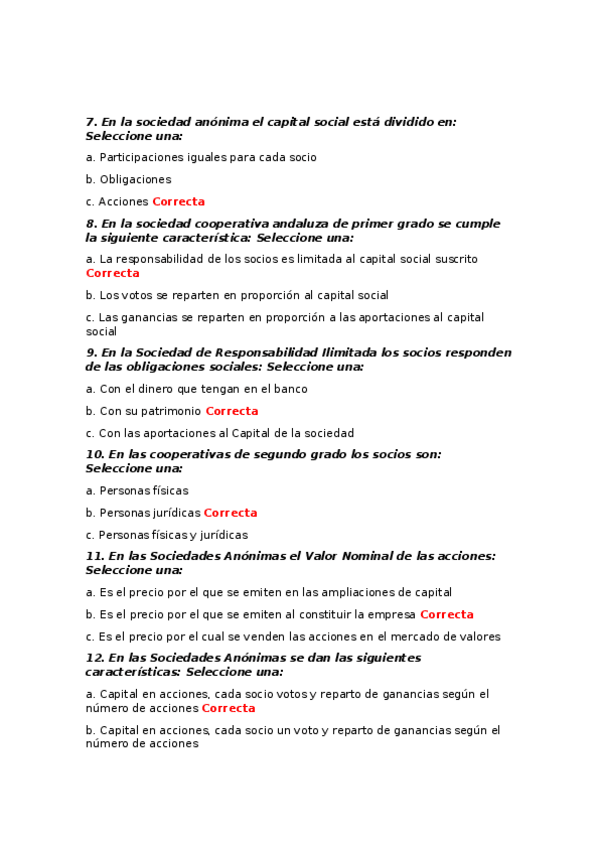 7. En la sociedad anónima el capital social está dividido en: Seleccione una:

a. Participaciones iguales para cada socio

b. Obligaciones

c. Acciones Correcta

8. En la sociedad cooperativa andaluza de primer grado se cumple la siguiente característica: Seleccione una:

a. La responsabilidad de los socios es limitada al capital social suscrito Correcta

b. Los votos se reparten en proporción al capital social

c. Las ganancias se reparten en proporción a las aportaciones al capital social

9. En la Sociedad de Responsabilidad Ilimitada los socios responden de las obligaciones sociales: Seleccione una:

a. Con el dinero que tengan en el banco

b. Con su patrimonio Correcta

c. Con las aportaciones al Capital de la sociedad

10. En las cooperativas de segundo grado los socios son: Seleccione una:

a. Personas físicas

b. Personas jurídicas Correcta

c. Personas físicas y jurídicas

11. En las Sociedades Anónimas el Valor Nominal de las acciones: Seleccione una:

a. Es el precio por el que se emiten en las ampliaciones de capital

b. Es el precio por el que se emiten al constituir la empresa Correcta

c. Es el precio por el cual se venden las acciones en el mercado de valores

12. En las Sociedades Anónimas se dan las siguientes características: Seleccione una:

a. Capital en acciones, cada socio votos y reparto de ganancias según el número de acciones Correcta

b. Capital en acciones, cada socio un voto y reparto de ganancias según el número de acciones